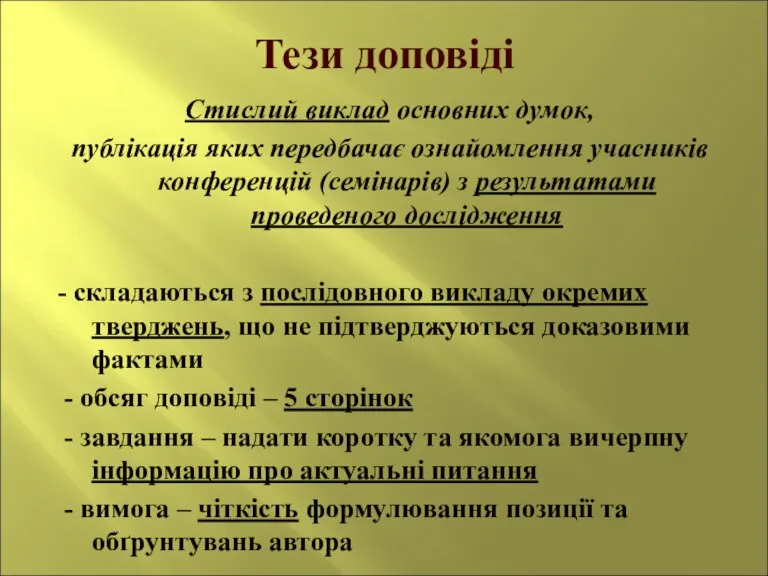 Тези доповіді

Стислий виклад основних думок, публікація яких передбачає ознайомлення учасників конференцій (семінарів) з результатами проведеного дослідження

- складаються з послідовного викладу окремих тверджень, що не підтверджуються доказовими фактами

- обсяг доповіді – 5 сторінок

- завдання – надати коротку та якомога вичерпну інформацію про актуальні питання

- вимога – чіткість формулювання позиції та обґрунтувань автора